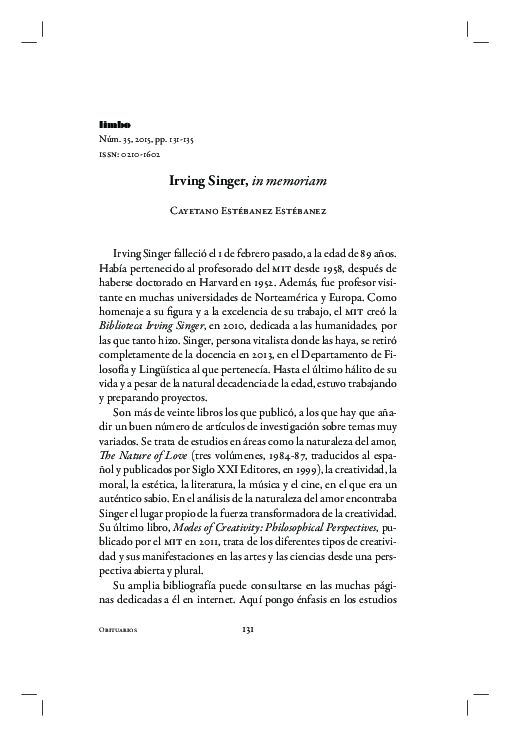 limbo
Núm. 35, 2015, pp. 131-135
ISSN: 0210-1602

Irving Singer, in memoriam

Cayetano Estébanez Estébanez

Irving Singer falleció el 1 de febrero pasado, a la edad de 89 años. Había pertenecido al profesorado del MIT desde 1958, después de haberse doctorado en Harvard en 1952. Además, fue profesor visitante en muchas universidades de Norteamérica y Europa. Como homenaje a su figura y a la excelencia de su trabajo, el MIT creó la Biblioteca Irving Singer, en 2010, dedicada a las humanidades, por las que tanto hizo. Singer, persona vitalista donde las haya, se retiró completamente de la docencia en 2013, en el Departamento de Filosofía y Lingüística al que pertenecía. Hasta el último hálito de su vida y a pesar de la natural decadencia de la edad, estuvo trabajando y preparando proyectos.

Son más de veinte libros los que publicó, a los que hay que añadir un buen número de artículos de investigación sobre temas muy variados. Se trata de estudios en áreas como la naturaleza del amor, The Nature of Love (tres volúmenes, 1984-87, traducidos al español y publicados por Siglo XXI Editores, en 1999), la creatividad, la moral, la estética, la literatura, la música y el cine, en el que era un auténtico sabio. En el análisis de la naturaleza del amor encontraba Singer el lugar propio de la fuerza transformadora de la creatividad. Su último libro, Modes of Creativity: Philosophical Perspectives, publicado por el MIT en 2011, trata de los diferentes tipos de creatividad y sus manifestaciones en las artes y las ciencias desde una perspectiva abierta y plural.

Su amplia bibliografía puede consultarse en las muchas páginas dedicadas a él en internet. Aquí pongo énfasis en los estudios

Obituarios 131